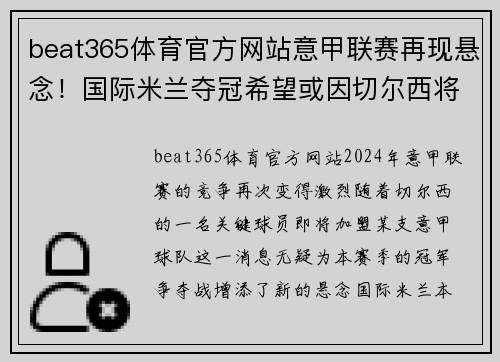 beat365体育官方网站意甲联赛再现悬念！国际米兰夺冠希望或因切尔西将

beat365体育官方网站2024年意甲联赛的竞争再次变得激烈随着切尔西的一名关键球员即将加盟某支意甲球队这一消息无疑为本赛季的冠军争夺战增添了新的悬念国际米兰本